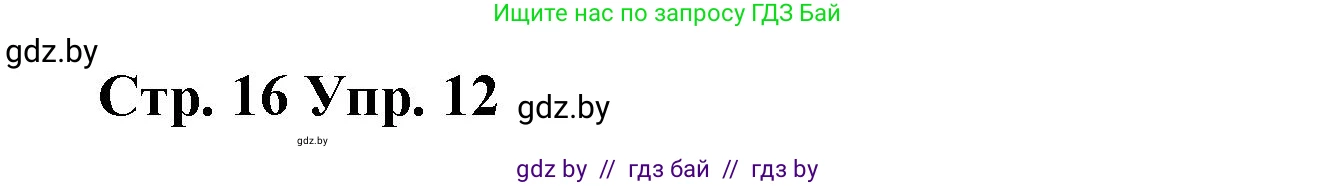 Ищите нас по запросу ГДЗ Бай

gdz.by

Стр. 16 Упр. 12 gdz.by

gdz.by

gdz by // гдз бай // гдз by